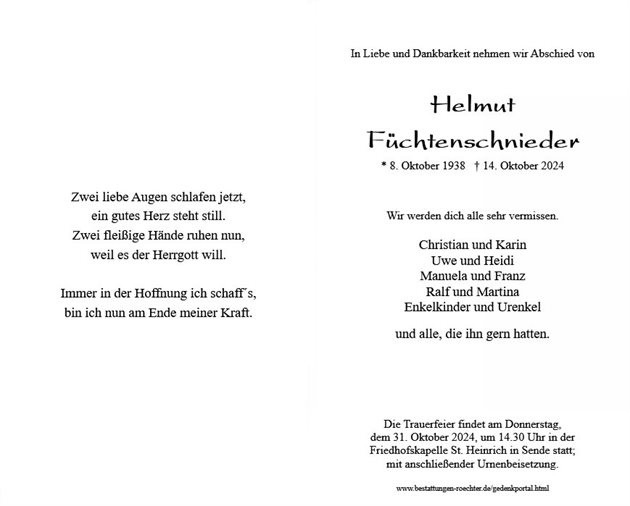 Zwei liebe Augen schlafen jetzt,
ein gutes Herz steht still.
Zwei fleißige Hände ruhen nun,
weil es der Herrgott will.

Immer in der Hoffnung ich schaff´s,
bin ich nun am Ende meiner Kraft.

In Liebe und Dankbarkeit nehmen wir Abschied von

Helmut
Füchtenschnieder

* 8. Oktober 1938 † 14. Oktober 2024

Wir werden dich alle sehr vermissen.

Christian und Karin
Uwe und Heidi
Manuela und Franz
Ralf und Martina
Enkelkinder und Urenkel

und alle, die ihn gern hatten.

Die Trauerfeier findet am Donnerstag, dem 31. Oktober 2024, um 14.30 Uhr in der Friedhofskapelle St. Heinrich in Sende statt; mit anschließender Urnenbeisetzung.

www.bestattungen-roechter.de/gedenkportal.html